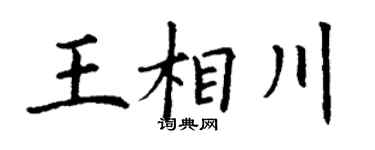 王相川
词典网